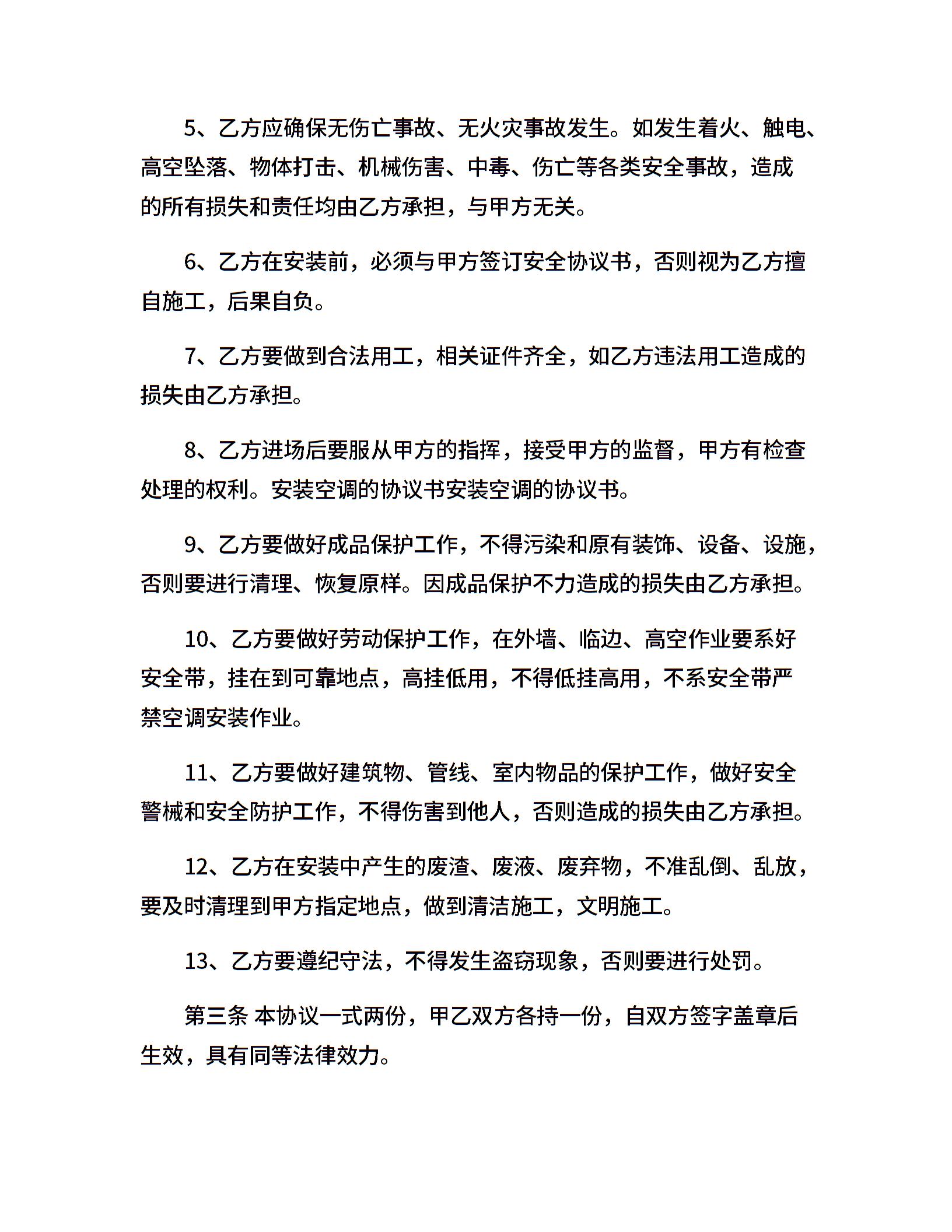 5、乙方应确保无伤亡事故、无火灾事故发生。如发生着火、触电、高空坠落、物体打击、机械伤害、中毒、伤亡等各类安全事故，造成的所有损失和责任均由乙方承担，与甲方无关。

6、乙方在安装前，必须与甲方签订安全协议书，否则视为乙方擅自施工，后果自负。

7、乙方要做到合法用工，相关证件齐全，如乙方违法用工造成的损失由乙方承担。

8、乙方进场后要服从甲方的指挥，接受甲方的监督，甲方有检查处理的权利。安装空调的协议书安装空调的协议书。

9、乙方要做好成品保护工作，不得污染和原有装饰、设备、设施，否则要进行清理、恢复原样。因成品保护不力造成的损失由乙方承担。

10、乙方要做好劳动保护工作，在外墙、临边、高空作业要系好安全带，挂在到可靠地点，高挂低用，不得低挂高用，不系安全带严禁空调安装作业。

11、乙方要做好建筑物、管线、室内物品的保护工作，做好安全警械和安全防护工作，不得伤害到他人，否则造成的损失由乙方承担。

12、乙方在安装中产生的废渣、废液、废弃物，不准乱倒、乱放，要及时清理到甲方指定地点，做到清洁施工，文明施工。

13、乙方要遵纪守法，不得发生盗窃现象，否则要进行处罚。

第三条 本协议一式两份，甲乙双方各持一份，自双方签字盖章后生效，具有同等法律效力。